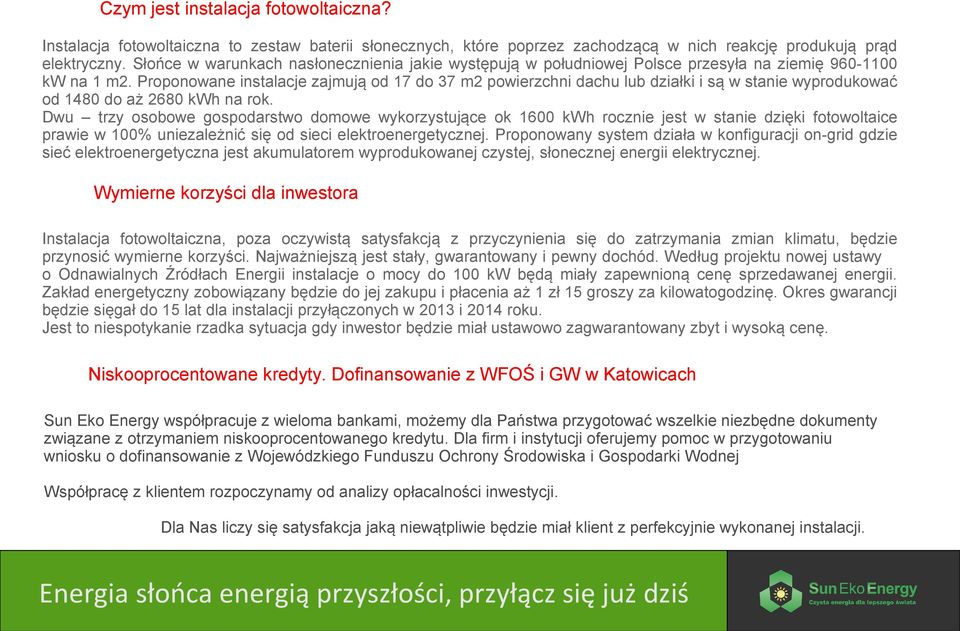 Czym jest instalacja fotowoltaiczna?

Instalacja fotowoltaiczna to zestaw baterii słonecznych, które poprzez zachodzącą w nich reakcję produkują prąd elektryczny. Słońce w warunkach nasłonecznienia jakie występują w południowej Polsce przesyła na ziemię 960-1100 kW na 1 m2. Proponowane instalacje zajmują od 17 do 37 m2 powierzchni dachu lub działki i są w stanie wyprodukować od 1480 do aż 2680 kWh na rok.
Dwu – trzy osobowe gospodarstwo domowe wykorzystujące ok 1600 kWh rocznie jest w stanie dzięki fotowoltaice prawie w 100% uniezależnić się od sieci elektroenergetycznej. Proponowany system działa w konfiguracji on-grid gdzie sieć elektroenergetyczna jest akumulatorem wyprodukowanej czystej, słonecznej energii elektrycznej.

Wymierne korzyści dla inwestora

Instalacja fotowoltaiczna, poza oczywistą satysfakcją z przyczynienia się do zatrzymania zmian klimatu, będzie przynosić wymierne korzyści. Najważniejszą jest stały, gwarantowany i pewny dochód. Według projektu nowej ustawy o Odnawialnych Źródłach Energii instalacje o mocy do 100 kW będą miały zapewnioną cenę sprzedawanej energii. Zakład energetyczny zobowiązany będzie do jej zakupu i płacenia aż 1 zł 15 groszy za kilowatogodzinę. Okres gwarancji będzie sięgał do 15 lat dla instalacji przyłączonych w 2013 i 2014 roku.
Jest to niespotykanie rzadka sytuacja gdy inwestor będzie miał ustawowo zagwarantowany zbyt i wysoką cenę.

Niskooprocentowane kredyty. Dofinansowanie z WFOŚ i GW w Katowicach

Sun Eko Energy współpracuje z wieloma bankami, możemy dla Państwa przygotować wszelkie niezbędne dokumenty związane z otrzymaniem niskooprocentowanego kredytu. Dla firm i instytucji oferujemy pomoc w przygotowaniu wniosku o dofinansowanie z Wojewódzkiego Funduszu Ochrony Środowiska i Gospodarki Wodnej

Współpracę z klientem rozpoczynamy od analizy opłacalności inwestycji.

Dla Nas liczy się satysfakcja jaką niewątpliwie będzie miał klient z perfekcyjnie wykonanej instalacji.

Energia słońca energią przyszłości, przyłącz się już dziś

Sun Eko Energy
Czysta energia dla lepszego świata